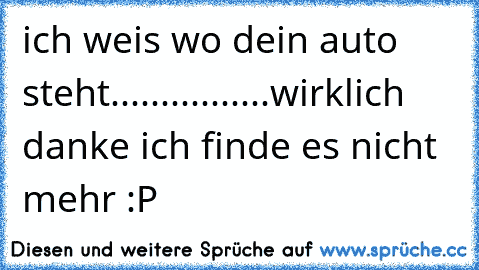 ich weis wo dein auto steht................wirklich danke ich finde es nicht mehr :P

Diesen und weitere Sprüche auf www.sprüche.cc